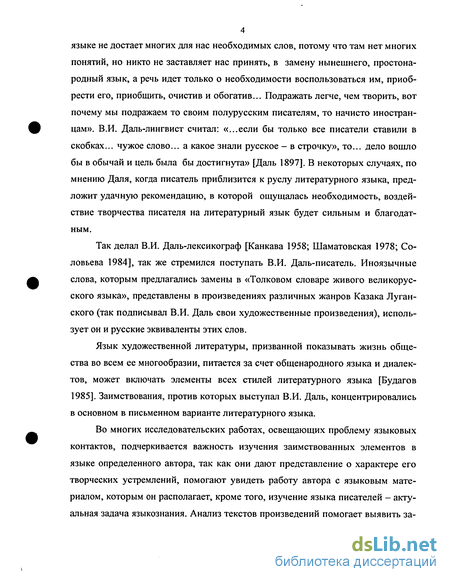 4

языке не достает многих для нас необходимых слов, потому что там нет многих понятий, но никто не заставляет нас принять, в замену нынешнего, простонародный язык, а речь идет только о необходимости воспользоваться им, приобрести его, приобщить, очистив и обогатив… Подражать легче, чем творить, вот почему мы подражаем то своим полурусским писателям, то начисто иностранцам». В.И. Даль-лингвист считал: «…если бы только все писатели ставили в скобках… чужое слово… а какое знали русское – в строчку», то… дело вошло бы в обычай и цель была бы достигнута» [Даль 1897]. В некоторых случаях, по мнению Даля, когда писатель приблизится к руслу литературного языка, предложит удачную рекомендацию, в которой ощущалась необходимость, воздействие творчества писателя на литературный язык будет сильным и благодатным.

Так делал В.И. Даль-лексикограф [Канкава 1958; Шаматовская 1978; Соловьева 1984], так же стремился поступать В.И. Даль-писатель. Иноязычные слова, которым предлагались замены в «Толковом словаре живого великорусского языка», представлены в произведениях различных жанров Казака Луганского (так подписывал В.И. Даль свои художественные произведения), использует он и русские эквиваленты этих слов.

Язык художественной литературы, призванной показывать жизнь общества во всем ее многообразии, питается за счет общенародного языка и диалектов, может включать элементы всех стилей литературного языка [Будагов 1985]. Заимствования, против которых выступал В.И. Даль, концентрировались в основном в письменном варианте литературного языка.

Во многих исследовательских работах, освещающих проблему языковых контактов, подчеркивается важность изучения заимствованных элементов в языке определенного автора, так как они дают представление о характере его творческих устремлений, помогают увидеть работу автора с языковым материалом, которым он располагает, кроме того, изучение языка писателей – актуальная задача языкознания. Анализ текстов произведений помогает выявить за-

dsLib.net
библиотека диссертаций